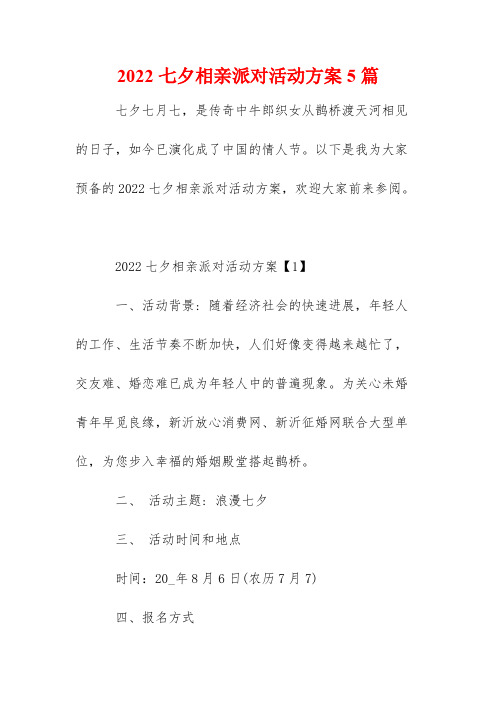 2022 七夕相亲派对活动方案 5 篇

七夕七月七，是传奇中牛郎织女从鹊桥渡天河相见的日子，如今已演化成了中国的情人节。以下是我为大家预备的 2022 七夕相亲派对活动方案，欢迎大家前来参阅。

2022 七夕相亲派对活动方案【1】

一、活动背景：随着经济社会的快速进展，年轻人的工作、生活节奏不断加快，人们好像变得越来越忙了，交友难、婚恋难已成为年轻人中的普遍现象。为关心未婚青年早觅良缘，新沂放心消费网、新沂征婚网联合大型单位，为您步入幸福的婚姻殿堂搭起鹊桥。

二、 活动主题：浪漫七夕

三、 活动时间和地点

时间：20_年 8 月 6 日(农历 7 月 7)

四、报名方式